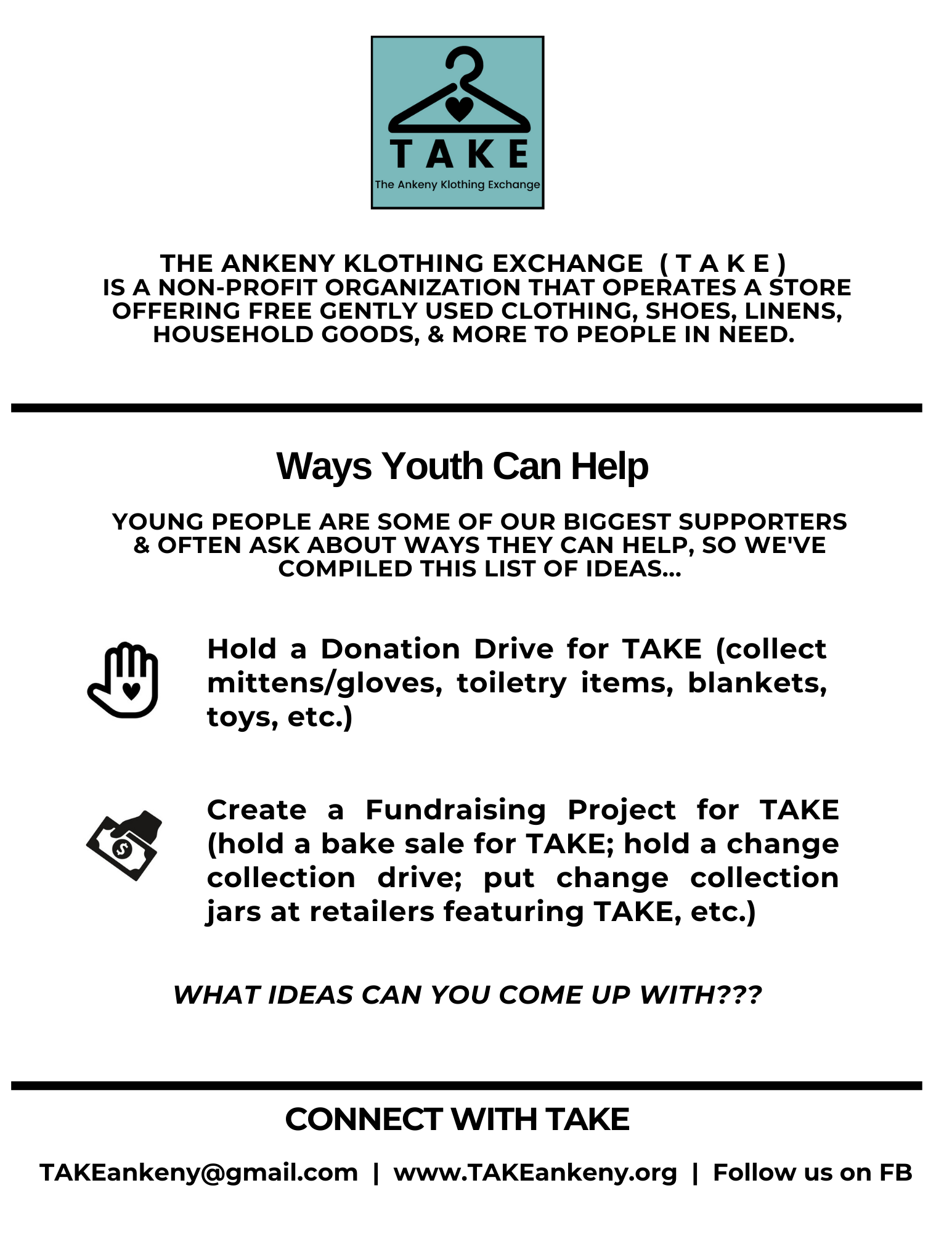 TAKE
The Ankeny Klothing Exchange

THE ANKENY KLOTHING EXCHANGE ( T A K E ) IS A NON-PROFIT ORGANIZATION THAT OPERATES A STORE OFFERING FREE GENTLY USED CLOTHING, SHOES, LINENS, HOUSEHOLD GOODS, & MORE TO PEOPLE IN NEED.

Ways Youth Can Help

YOUNG PEOPLE ARE SOME OF OUR BIGGEST SUPPORTERS & OFTEN ASK ABOUT WAYS THEY CAN HELP, SO WE'VE COMPILED THIS LIST OF IDEAS...

Hold a Donation Drive for TAKE (collect mittens/gloves, toiletry items, blankets, toys, etc.)

Create a Fundraising Project for TAKE (hold a bake sale for TAKE; hold a change collection drive; put change collection jars at retailers featuring TAKE, etc.)

WHAT IDEAS CAN YOU COME UP WITH???

CONNECT WITH TAKE

TAKEankeny@gmail.com | www.TAKEankeny.org | Follow us on FB